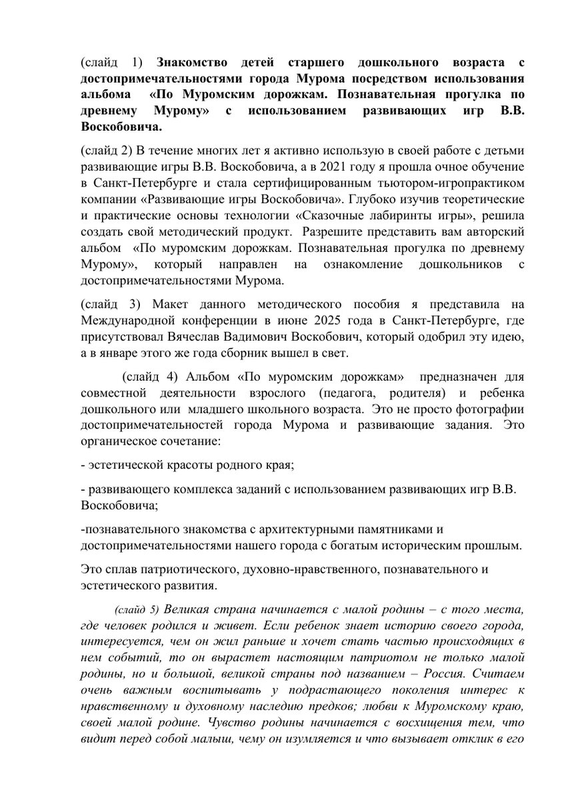 (слайд 1) Знакомство детей старшего дошкольного возраста с достопримечательностями города Мурома посредством использования альбома «По Муромским дорожкам. Познавательная прогулка по древнему Мурому» с использованием развивающих игр В.В. Воскобовича.

(слайд 2) В течение многих лет я активно использую в своей работе с детьми развивающие игры В.В. Воскобовича, а в 2021 году я прошла очное обучение в Санкт-Петербурге и стала сертифицированным тьютором-игропрактиком компании «Развивающие игры Воскобовича». Глубоко изучив теоретические и практические основы технологии «Сказочные лабиринты игры», решила создать свой методический продукт. Разрешите представить вам авторский альбом «По муромским дорожкам. Познавательная прогулка по древнему Мурому», который направлен на ознакомление дошкольников с достопримечательностями Мурома.

(слайд 3) Макет данного методического пособия я представила на Международной конференции в июне 2025 года в Санкт-Петербурге, где присутствовал Вячеслав Вадимович Воскобович, который одобрил эту идею, а в январе этого же года сборник вышел в свет.

(слайд 4) Альбом «По муромским дорожкам» предназначен для совместной деятельности взрослого (педагога, родителя) и ребенка дошкольного или младшего школьного возраста. Это не просто фотографии достопримечательностей города Мурома и развивающие задания. Это органическое сочетание:

- эстетической красоты родного края;

- развивающего комплекса заданий с использованием развивающих игр В.В. Воскобовича;

-познавательного знакомства с архитектурными памятниками и достопримечательностями нашего города с богатым историческим прошлым.

Это сплав патриотического, духовно-нравственного, познавательного и эстетического развития.

(слайд 5) Великая страна начинается с малой родины – с того места, где человек родился и живет. Если ребенок знает историю своего города, интересуется, чем он жил раньше и хочет стать частью происходящих в нем событий, то он вырастет настоящим патриотом не только малой родины, но и большой, великой страны под названием – Россия. Считаем очень важным воспитывать у подрастающего поколения интерес к нравственному и духовному наследию предков; любви к Муромскому краю, своей малой родине. Чувство родины начинается с восхищения тем, что видит перед собой малыш, чему он изумляется и что вызывает отклик в его